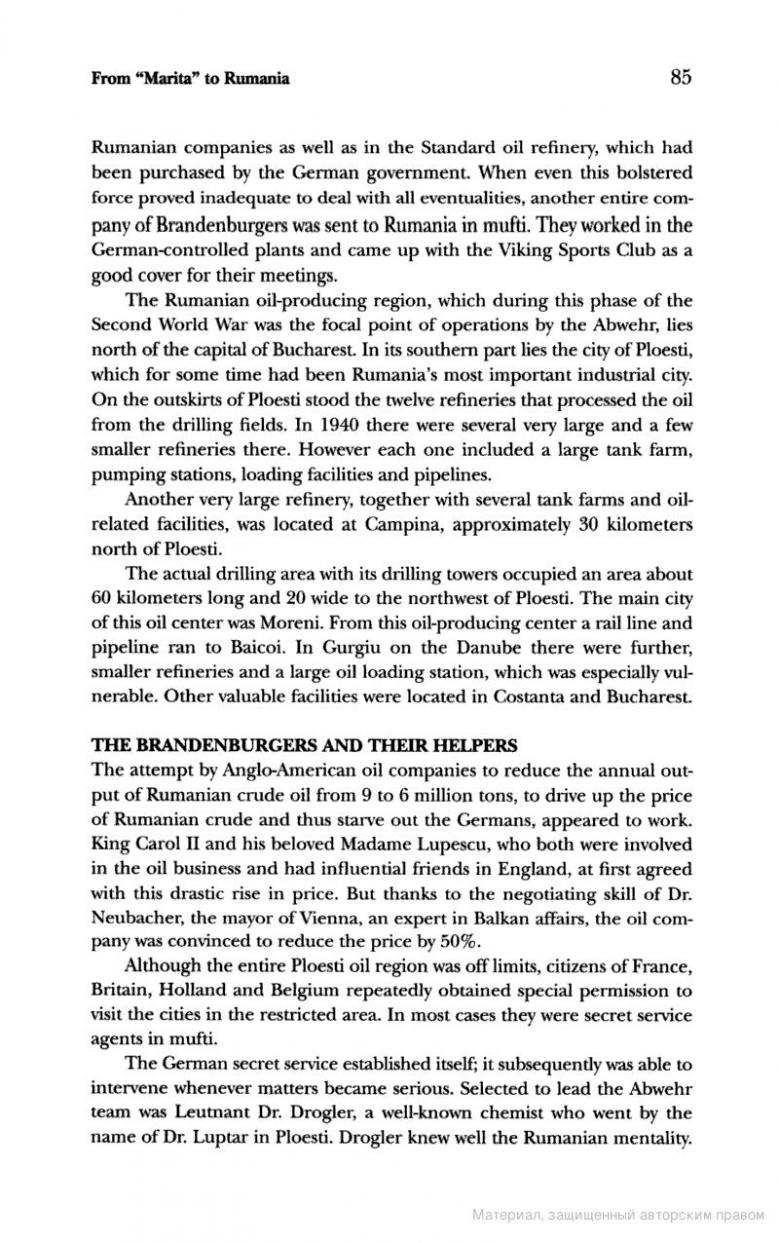 From "Marita" to Rumania

85

Rumanian companies as well as in the Standard oil refinery, which had been purchased by the German government. When even this bolstered force proved inadequate to deal with all eventualities, another entire company of Brandenburgers was sent to Rumania in mufti. They worked in the German-controlled plants and came up with the Viking Sports Club as a good cover for their meetings.

The Rumanian oil-producing region, which during this phase of the Second World War was the focal point of operations by the Abwehr, lies north of the capital of Bucharest. In its southern part lies the city of Ploesti, which for some time had been Rumania's most important industrial city. On the outskirts of Ploesti stood the twelve refineries that processed the oil from the drilling fields. In 1940 there were several very large and a few smaller refineries there. However each one included a large tank farm, pumping stations, loading facilities and pipelines.

Another very large refinery, together with several tank farms and oil-related facilities, was located at Campina, approximately 30 kilometers north of Ploesti.

The actual drilling area with its drilling towers occupied an area about 60 kilometers long and 20 wide to the northwest of Ploesti. The main city of this oil center was Moreni. From this oil-producing center a rail line and pipeline ran to Baicoi. In Gurgiu on the Danube there were further, smaller refineries and a large oil loading station, which was especially vulnerable. Other valuable facilities were located in Costanta and Bucharest.

THE BRANDENBURGERS AND THEIR HELPERS

The attempt by Anglo-American oil companies to reduce the annual output of Rumanian crude oil from 9 to 6 million tons, to drive up the price of Rumanian crude and thus starve out the Germans, appeared to work. King Carol II and his beloved Madame Lupescu, who both were involved in the oil business and had influential friends in England, at first agreed with this drastic rise in price. But thanks to the negotiating skill of Dr. Neubacher, the mayor of Vienna, an expert in Balkan affairs, the oil company was convinced to reduce the price by 50%.

Although the entire Ploesti oil region was off limits, citizens of France, Britain, Holland and Belgium repeatedly obtained special permission to visit the cities in the restricted area. In most cases they were secret service agents in mufti.

The German secret service established itself; it subsequently was able to intervene whenever matters became serious. Selected to lead the Abwehr team was Leutnant Dr. Drogler, a well-known chemist who went by the name of Dr. Luptar in Ploesti. Drogler knew well the Rumanian mentality.

Материал, защищенный авторским правом